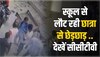 स्कूल से लौट रही छात्रा से छेड़छाड़ .. देखें सीसीटीवी